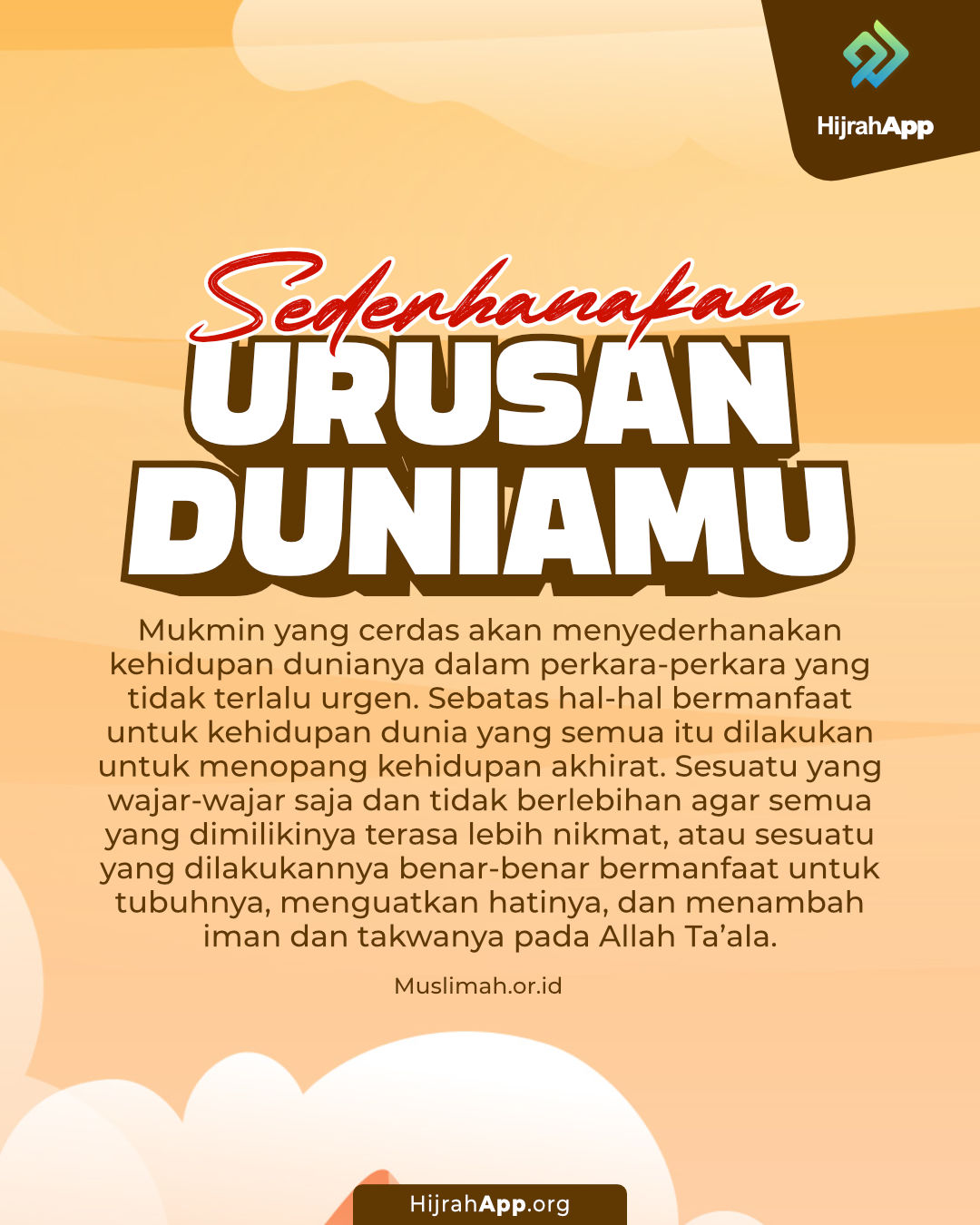 HijrahApp

Sederhanakan
URUSAN
DUNIAMU

Mukmin yang cerdas akan menyederhanakan kehidupan dunianya dalam perkara-perkara yang tidak terlalu urgen. Sebatas hal-hal bermanfaat untuk kehidupan dunia yang semua itu dilakukan untuk menopang kehidupan akhirat. Sesuatu yang wajar-wajar saja dan tidak berlebihan agar semua yang dimilikinya terasa lebih nikmat, atau sesuatu yang dilakukannya benar-benar bermanfaat untuk tubuhnya, menguatkan hatinya, dan menambah iman dan takwanya pada Allah Ta'ala.

Muslimah.or.id

HijrahApp.org